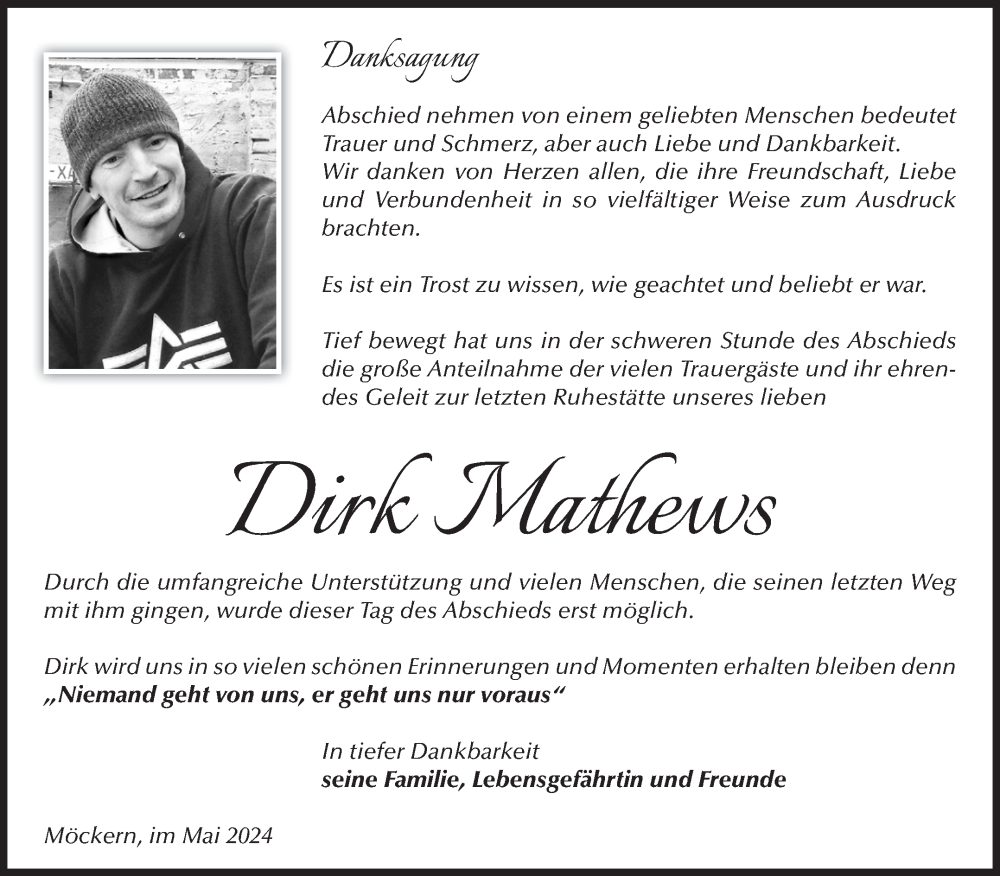 Danksagung

Abschied nehmen von einem geliebten Menschen bedeutet Trauer und Schmerz, aber auch Liebe und Dankbarkeit.
Wir danken von Herzen allen, die ihre Freundschaft, Liebe und Verbundenheit in so vielfältiger Weise zum Ausdruck brachten.

Es ist ein Trost zu wissen, wie geachtet und beliebt er war.

Tief bewegt hat uns in der schweren Stunde des Abschieds die große Anteilnahme der vielen Trauergäste und ihr ehrendes Geleit zur letzten Ruhestätte unseres lieben

Dirk Mathews

Durch die umfangreiche Unterstützung und vielen Menschen, die seinen letzten Weg mit ihm gingen, wurde dieser Tag des Abschieds erst möglich.

Dirk wird uns in so vielen schönen Erinnerungen und Momenten erhalten bleiben denn „Niemand geht von uns, er geht uns nur voraus“

In tiefer Dankbarkeit
seine Familie, Lebensgefährtin und Freunde

Möckern, im Mai 2024